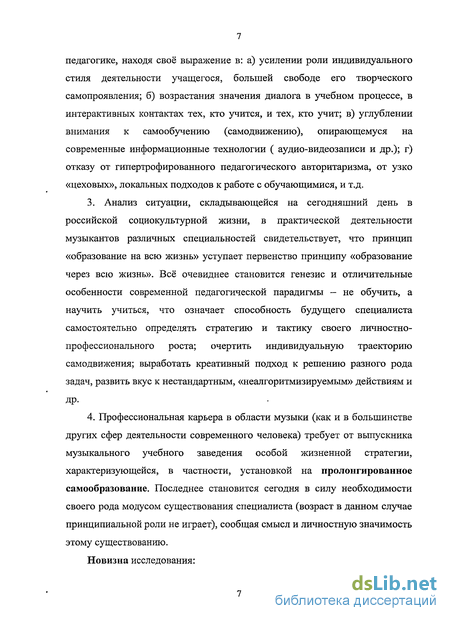 7

педагогике, находя своё выражение в: а) усилении роли индивидуального стиля деятельности учащегося, большей свободе его творческого самопроявления; б) возрастания значения диалога в учебном процессе, в интерактивных контактах тех, кто учится, и тех, кто учит; в) углублении внимания к самообучению (самодвижению), опирающемуся на современные информационные технологии ( аудио-видеозаписи и др.); г) отказу от гипертрофированного педагогического авторитаризма, от узко «цеховых», локальных подходов к работе с обучающимися, и т.д.

3. Анализ ситуации, складывающейся на сегодняшний день в российской социокультурной жизни, в практической деятельности музыкантов различных специальностей свидетельствует, что принцип «образование на всю жизнь» уступает первенство принципу «образование через всю жизнь». Всё очевиднее становится генезис и отличительные особенности современной педагогической парадигмы – не обучить, а научить учиться, что означает способность будущего специалиста самостоятельно определять стратегию и тактику своего личностно-профессионального роста; очертить индивидуальную траекторию самодвижения; выработать креативный подход к решению разного рода задач, развить вкус к нестандартным, «неалгоритмизируемым» действиям и др.

4. Профессиональная карьера в области музыки (как и в большинстве других сфер деятельности современного человека) требует от выпускника музыкального учебного заведения особой жизненной стратегии, характеризующейся, в частности, установкой на пролонгированное самообразование. Последнее становится сегодня в силу необходимости своего рода модусом существования специалиста (возраст в данном случае принципиальной роли не играет), сообщая смысл и личностную значимость этому существованию.

Новизна исследования:

7

dsLib.net
библиотека диссертаций